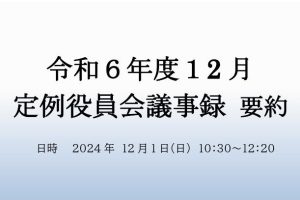 令和６年度１２月
定例役員会議事録 要約

日時 2024 年 12 月 1 日（日） 10:30～12:20